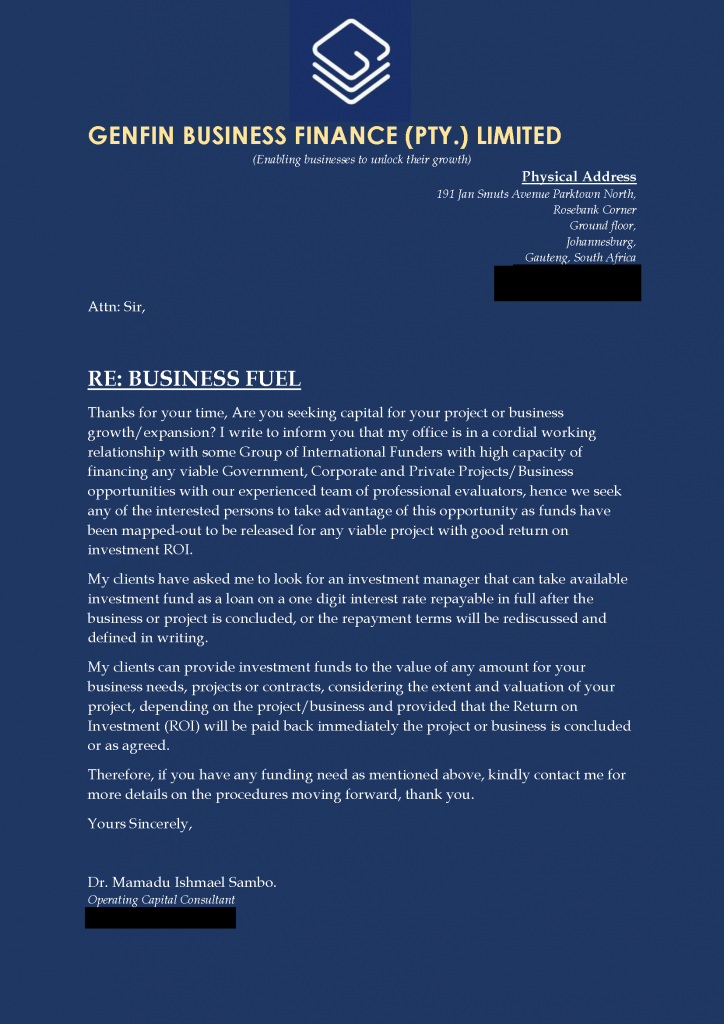 GENFIN BUSINESS FINANCE (PTY.) LIMITED

(Enabling businesses to unlock their growth)

Physical Address
191 Jan Smuts Avenue Parktown North,
Rosebank Corner
Ground floor,
Johannesburg,
Gauteng, South Africa

Attn: Sir,

RE: BUSINESS FUEL

Thanks for your time, Are you seeking capital for your project or business growth/expansion? I write to inform you that my office is in a cordial working relationship with some Group of International Funders with high capacity of financing any viable Government, Corporate and Private Projects/Business opportunities with our experienced team of professional evaluators, hence we seek any of the interested persons to take advantage of this opportunity as funds have been mapped-out to be released for any viable project with good return on investment ROI.

My clients have asked me to look for an investment manager that can take available investment fund as a loan on a one digit interest rate repayable in full after the business or project is concluded, or the repayment terms will be rediscussed and defined in writing.

My clients can provide investment funds to the value of any amount for your business needs, projects or contracts, considering the extent and valuation of your project, depending on the project/business and provided that the Return on Investment (ROI) will be paid back immediately the project or business is concluded or as agreed.

Therefore, if you have any funding need as mentioned above, kindly contact me for more details on the procedures moving forward, thank you.

Yours Sincerely,

Dr. Mamadu Ishmael Sambo.
Operating Capital Consultant